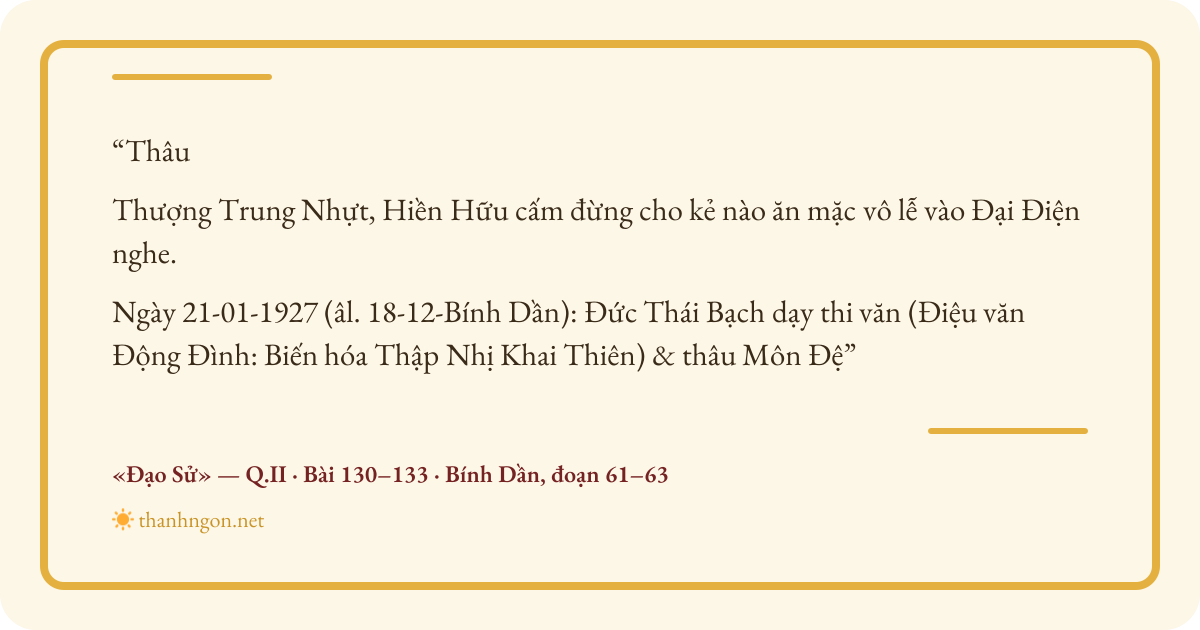 “Thâu

Thượng Trung Nhựt, Hiền Hữu cấm đừng cho kẻ nào ăn mặc vô lễ vào Đại Điện nghe.

Ngày 21-01-1927 (âl. 18-12-Bính Dần): Đức Thái Bạch dạy thi văn (Điệu văn Động Đình: Biến hóa Thập Nhị Khai Thiên) & thâu Môn Đệ”

«Đạo Sử» — Q.II · Bài 130–133 · Bính Dần, đoạn 61–63

thanhngon.net